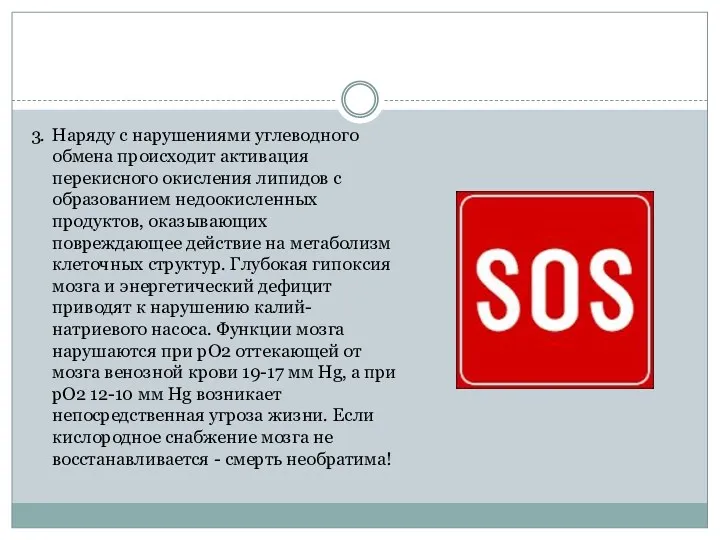 3. Наряду с нарушениями углеводного обмена происходит активация перекисного окисления липидов с образованием недоокисленных продуктов, оказывающих повреждающее действие на метаболизм клеточных структур. Глубокая гипоксия мозга и энергетический дефицит приводят к нарушению калий-натриевого насоса. Функции мозга нарушаются при рО2 оттекающей от мозга венозной крови 19-17 мм Hg, а при рО2 12-10 мм Hg возникает непосредственная угроза жизни. Если кислородное снабжение мозга не восстанавливается - смерть необратима!

SOS